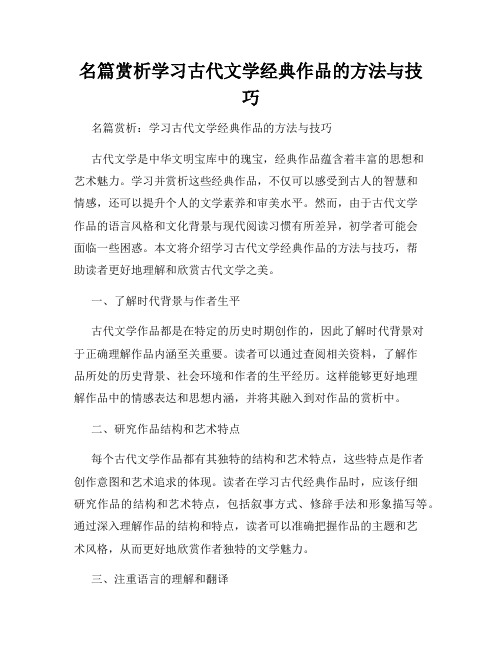 名篇赏析学习古代文学经典作品的方法与技巧

名篇赏析：学习古代文学经典作品的方法与技巧

古代文学是中华文明宝库中的瑰宝，经典作品蕴含着丰富的思想和艺术魅力。学习并赏析这些经典作品，不仅可以感受到古人的智慧和情感，还可以提升个人的文学素养和审美水平。然而，由于古代文学作品的语言风格和文化背景与现代阅读习惯有所差异，初学者可能会面临一些困惑。本文将介绍学习古代文学经典作品的方法与技巧，帮助读者更好地理解和欣赏古代文学之美。

一、了解时代背景与作者生平

古代文学作品都是在特定的历史时期创作的，因此了解时代背景对于正确理解作品内涵至关重要。读者可以通过查阅相关资料，了解作品所处的历史背景、社会环境和作者的生平经历。这样能够更好地理解作品中的情感表达和思想内涵，并将其融入到对作品的赏析中。

二、研究作品结构和艺术特点

每个古代文学作品都有其独特的结构和艺术特点，这些特点是作者创作意图和艺术追求的体现。读者在学习古代经典作品时，应该仔细研究作品的结构和艺术特点，包括叙事方式、修辞手法和形象描写等。通过深入理解作品的结构和特点，读者可以准确把握作品的主题和艺术风格，从而更好地欣赏作者独特的文学魅力。

三、注重语言的理解和翻译